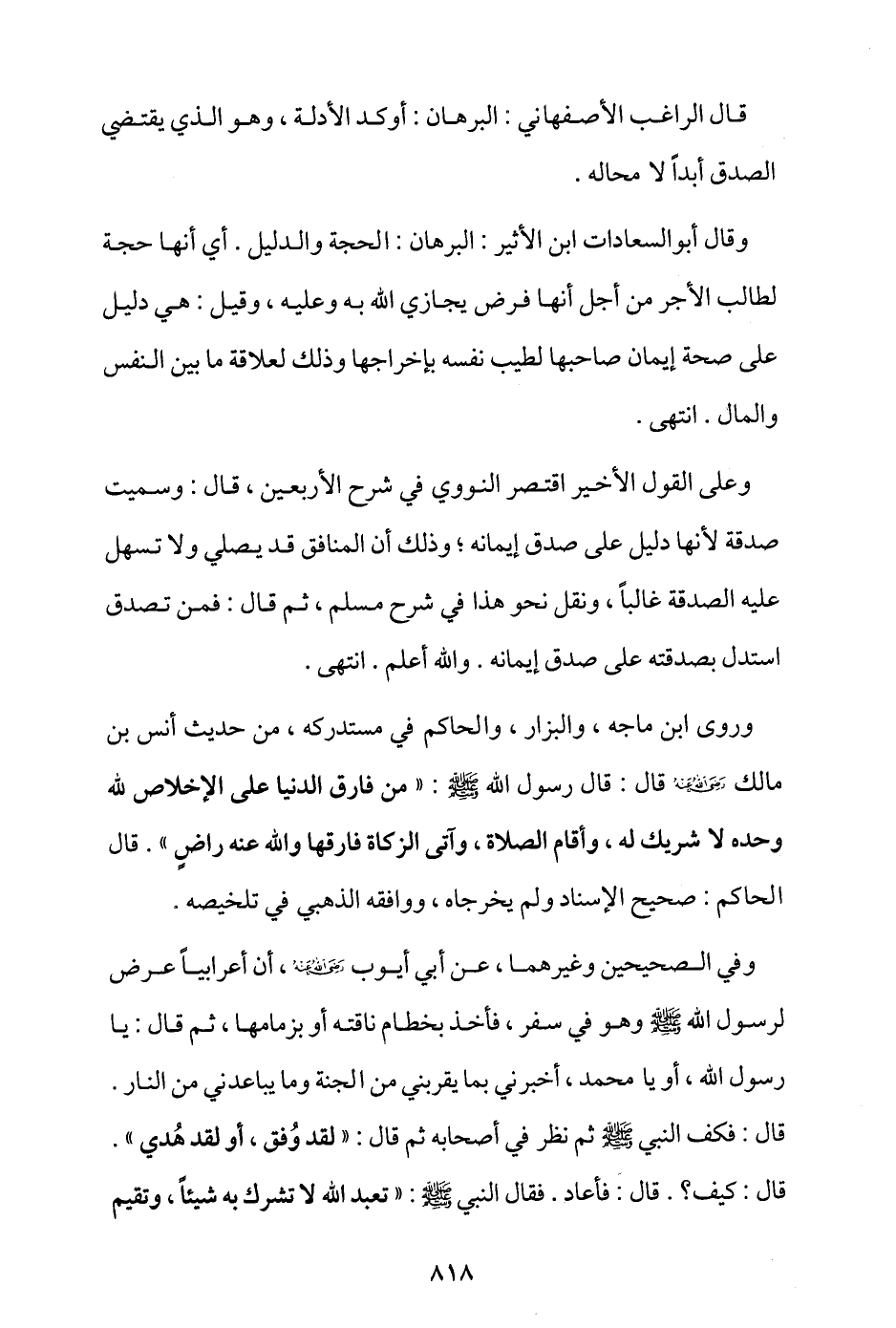 قال الراغب الأصفهاني : البرهان : أوكد الأدلة ، وهو الذي يقتضي الصدق أبداً لا محاله .

وقال أبوالسعادات ابن الأثير : البرهان : الحجة والدليل . أي أنها حجة لطالب الأجر من أجل أنها فرض يجازي الله به وعليه ، وقيل : هي دليل على صحة إيمان صاحبها لطيب نفسه بإخراجها وذلك لعلاقة ما بين النفس والمال . انتهى .

وعلى القول الأخير اقتصر النووي في شرح الأربعين ، قال : وسميت صدقة لأنها دليل على صدق إيمانه ؛ وذلك أن المنافق قد يصلي ولا تسهل عليه الصدقة غالباً ، ونقل نحو هذا في شرح مسلم ، ثم قال : فمن تصدق استدل بصدقته على صدق إيمانه . والله أعلم . انتهى .

وروى ابن ماجه ، والبزار ، والحاكم في مستدركه ، من حديث أنس بن مالك رضي الله عنه قال : قال رسول الله ﷺ : « من فارق الدنيا على الإخلاص لله وحده لا شريك له ، وأقام الصلاة ، وآتى الزكاة فارقها والله عنه راضٍ » . قال الحاكم : صحيح الإسناد ولم يخرجاه ، ووافقه الذهبي في تلخيصه .

وفي الصحيحين وغيرهما ، عن أبي أيوب رضي الله عنه ، أن أعرابياً عرض لرسول الله ﷺ وهو في سفر ، فأخذ بخطام ناقته أو بزمامها ، ثم قال : يا رسول الله ، أو يا محمد ، أخبرني بما يقربني من الجنة وما يباعدني من النار . قال : فكف النبي ﷺ ثم نظر في أصحابه ثم قال : « لقد وُفق ، أو لقد هُدي » . قال : كيف؟ . قال : فأعاد . فقال النبي ﷺ : « تعبد الله لا تشرك به شيئاً ، وتقيم

٨١٨